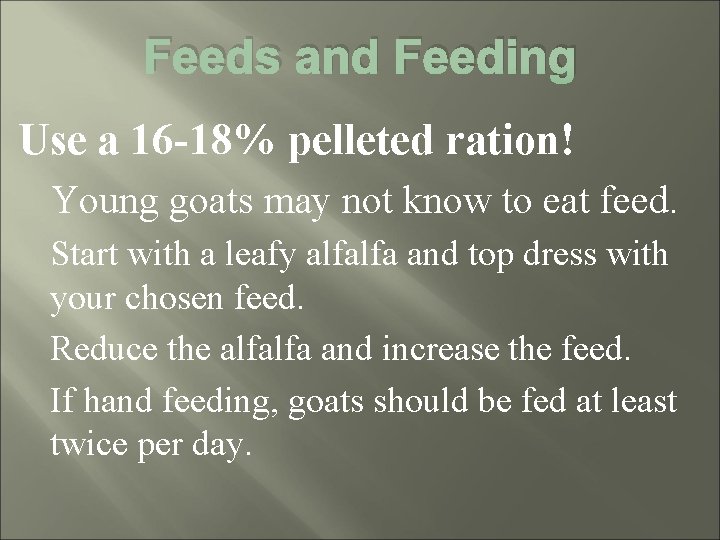 Feeds and Feeding

Use a 16-18% pelleted ration!

Young goats may not know to eat feed.

Start with a leafy alfalfa and top dress with your chosen feed.

Reduce the alfalfa and increase the feed.

If hand feeding, goats should be fed at least twice per day.